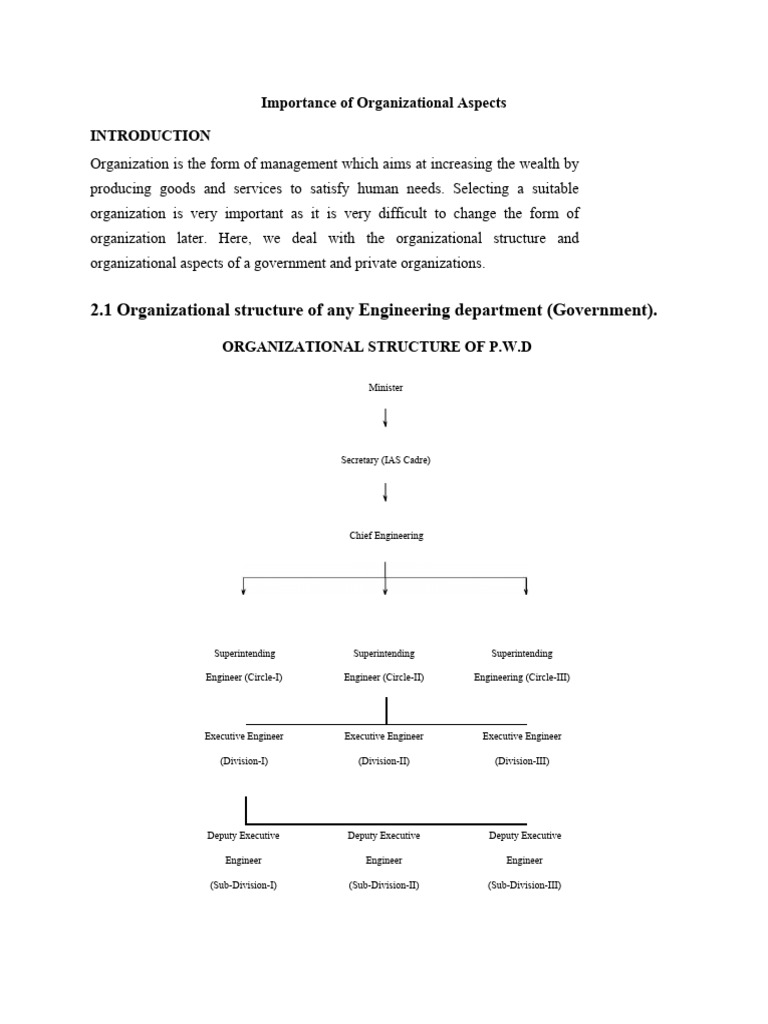 Importance of Organizational Aspects

INTRODUCTION

Organization is the form of management which aims at increasing the wealth by producing goods and services to satisfy human needs. Selecting a suitable organization is very important as it is very difficult to change the form of organization later. Here, we deal with the organizational structure and organizational aspects of a government and private organizations.

2.1 Organizational structure of any Engineering department (Government).

ORGANIZATIONAL STRUCTURE OF P.W.D

Minister

Secretary (IAS Cadre)

Chief Engineering

Superintending Engineer (Circle-I)

Superintending Engineer (Circle-II)

Superintending Engineering (Circle-III)

Executive Engineer (Division-I)

Executive Engineer (Division-II)

Executive Engineer (Division-III)

Deputy Executive Engineer (Sub-Division-I)

Deputy Executive Engineer (Sub-Division-II)

Deputy Executive Engineer (Sub-Division-III)